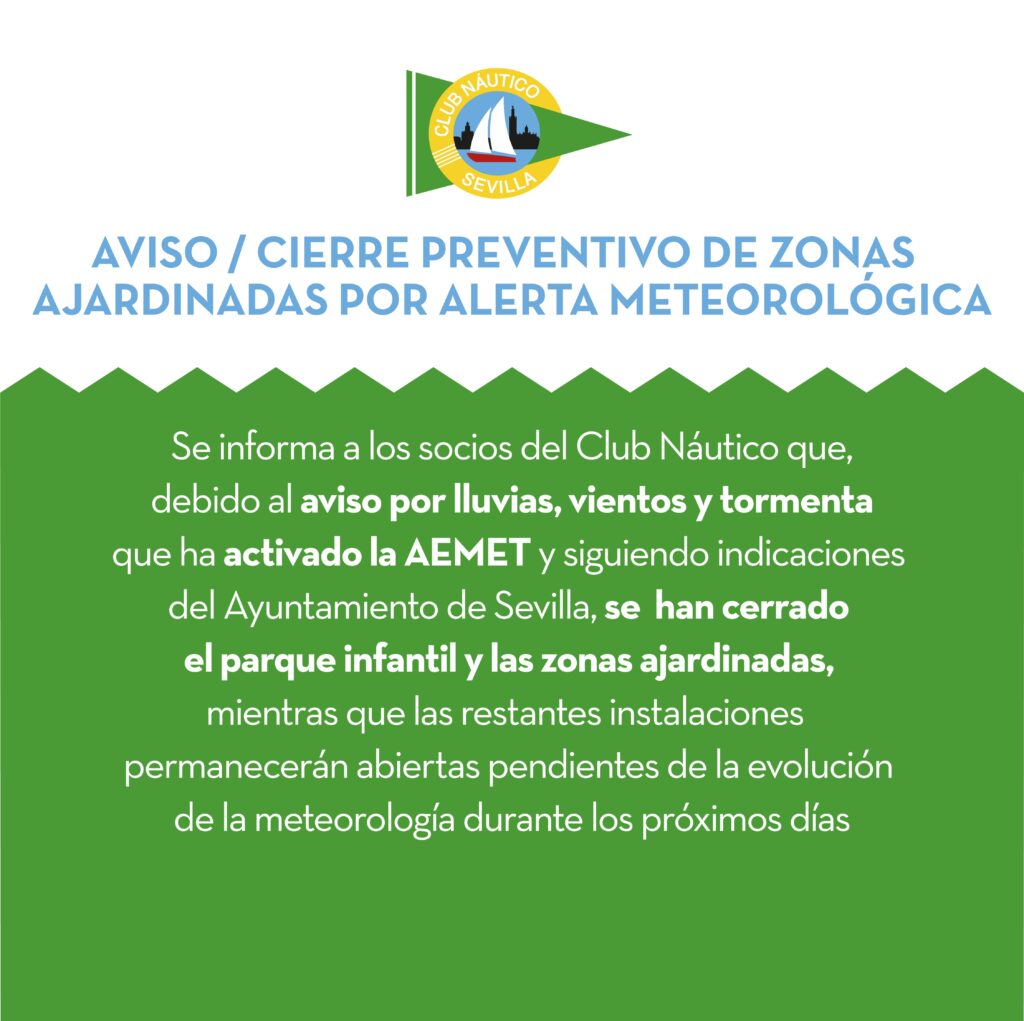 CLUB NÁUTICO
SEVILLA

AVISO / CIERRE PREVENTIVO DE ZONAS AJARDINADAS POR ALERTA METEOROLÓGICA

Se informa a los socios del Club Náutico que, debido al aviso por lluvias, vientos y tormenta que ha activado la AEMET y siguiendo indicaciones del Ayuntamiento de Sevilla, se han cerrado el parque infantil y las zonas ajardinadas, mientras que las restantes instalaciones permanecerán abiertas pendientes de la evolución de la meteorología durante los próximos días